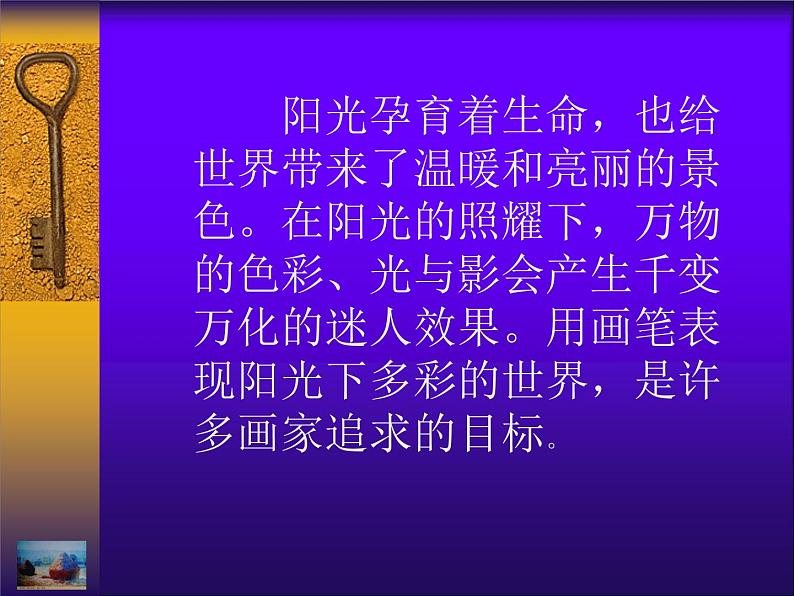 阳光孕育着生命，也给世界带来了温暖和亮丽的景色。在阳光的照耀下，万物的色彩、光与影会产生千变万化的迷人效果。用画笔表现阳光下多彩的世界，是许多画家追求的目标。